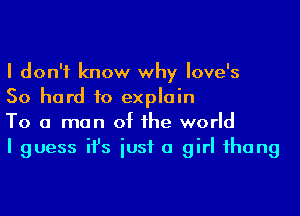 I don't know why love's
So hard to explain
To a man of the world
I guess it's just a girl thang